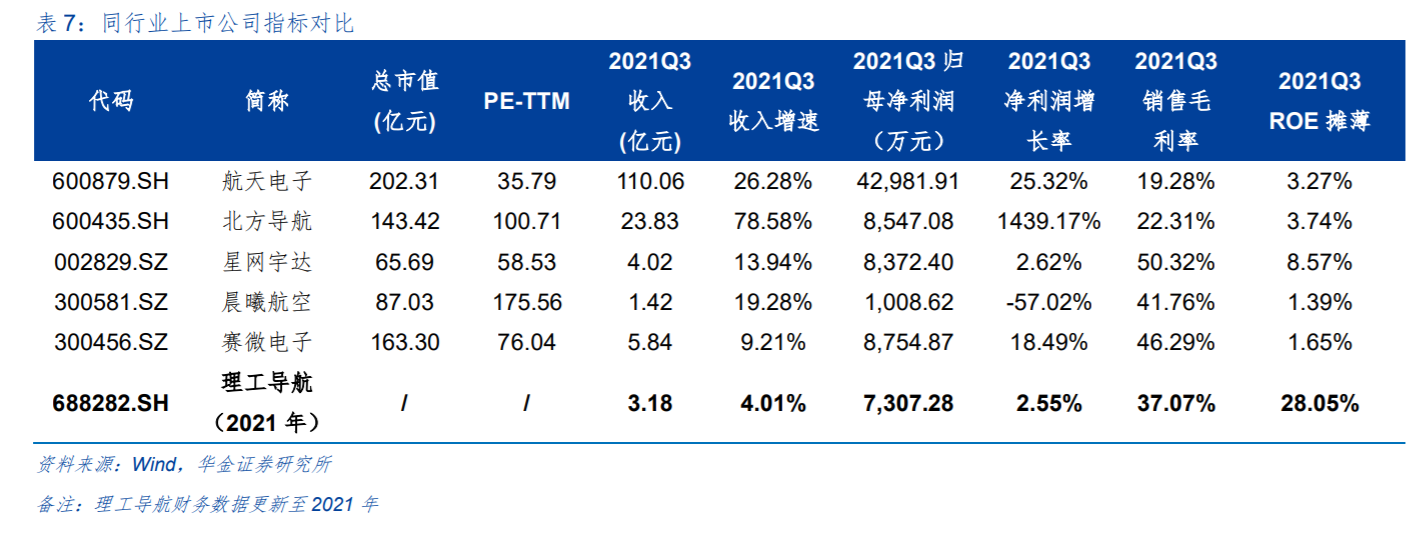 表 7：同行业上市公司指标对比

| 代码 | 简称 | 总市值 (亿元) | PE-TTM | 2021Q3 收入 (亿元) | 2021Q3 收入增速 | 2021Q3 归母净利润（万元） | 2021Q3 净利润增长率 | 2021Q3 销售毛利率 | 2021Q3 ROE 摊薄 |
|---|---|---|---|---|---|---|---|---|---|
| 600879.SH | 航天电子 | 202.31 | 35.79 | 110.06 | 26.28% | 42,981.91 | 25.32% | 19.28% | 3.27% |
| 600435.SH | 北方导航 | 143.42 | 100.71 | 23.83 | 78.58% | 8,547.08 | 1439.17% | 22.31% | 3.74% |
| 002829.SZ | 星网宇达 | 65.69 | 58.53 | 4.02 | 13.94% | 8,372.40 | 2.62% | 50.32% | 8.57% |
| 300581.SZ | 晨曦航空 | 87.03 | 175.56 | 1.42 | 19.28% | 1,008.62 | -57.02% | 41.76% | 1.39% |
| 300456.SZ | 赛微电子 | 163.30 | 76.04 | 5.84 | 9.21% | 8,754.87 | 18.49% | 46.29% | 1.65% |
| 688282.SH | 理工导航（2021 年） | / | / | 3.18 | 4.01% | 7,307.28 | 2.55% | 37.07% | 28.05% |

资料来源：Wind，华金证券研究所

备注：理工导航财务数据更新至 2021 年